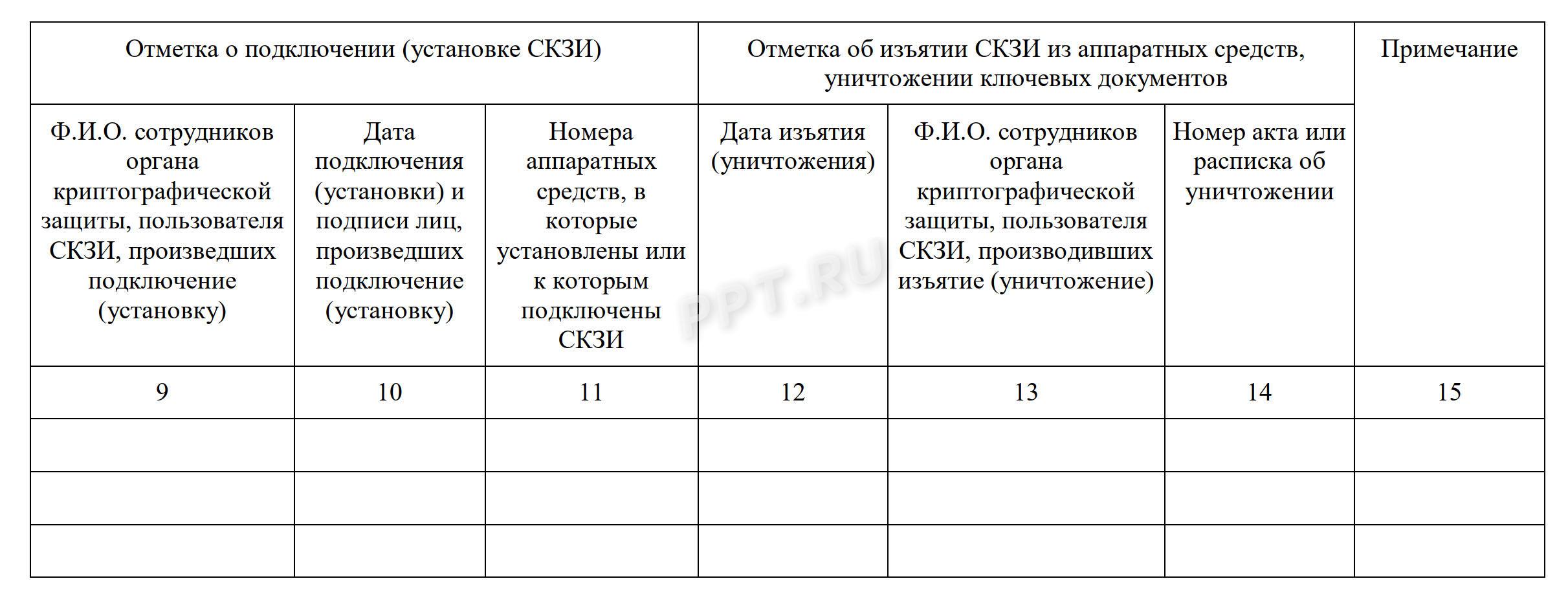 | Отметка о подключении (установке СКЗИ) | | | Отметка об изъятии СКЗИ из аппаратных средств, уничтожении ключевых документов | | | Примечание |
|---|---|---|---|---|---|---|
| Ф.И.О. сотрудников органа криптографической защиты, пользователя СКЗИ, произведших подключение (установку) | Дата подключения (установки) и подписи лиц, произведших подключение (установку) | Номера аппаратных средств, в которые установлены или к которым подключены СКЗИ | Дата изъятия (уничтожения) | Ф.И.О. сотрудников органа криптографической защиты, пользователя СКЗИ, производивших изъятие (уничтожение) | Номер акта или расписка об уничтожении | |
| 9 | 10 | 11 | 12 | 13 | 14 | 15 |
| | | | | | | |
| | | | | | | |
| | | | | | | |

PPT.RU